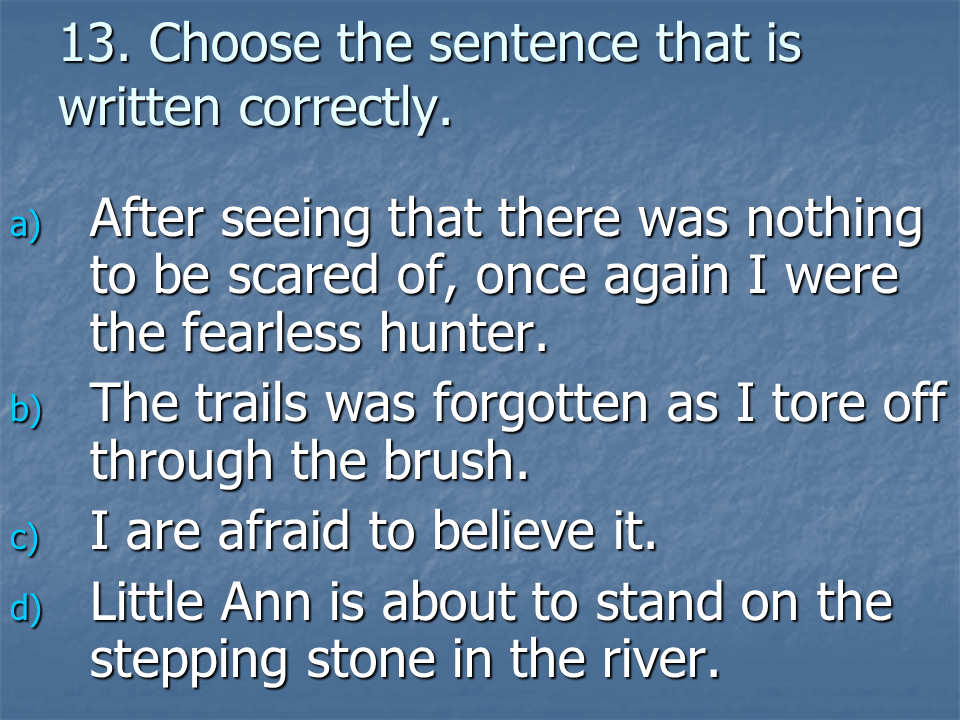 13. Choose the sentence that is written correctly.

a) After seeing that there was nothing to be scared of, once again I were the fearless hunter.

b) The trails was forgotten as I tore off through the brush.

c) I are afraid to believe it.

d) Little Ann is about to stand on the stepping stone in the river.